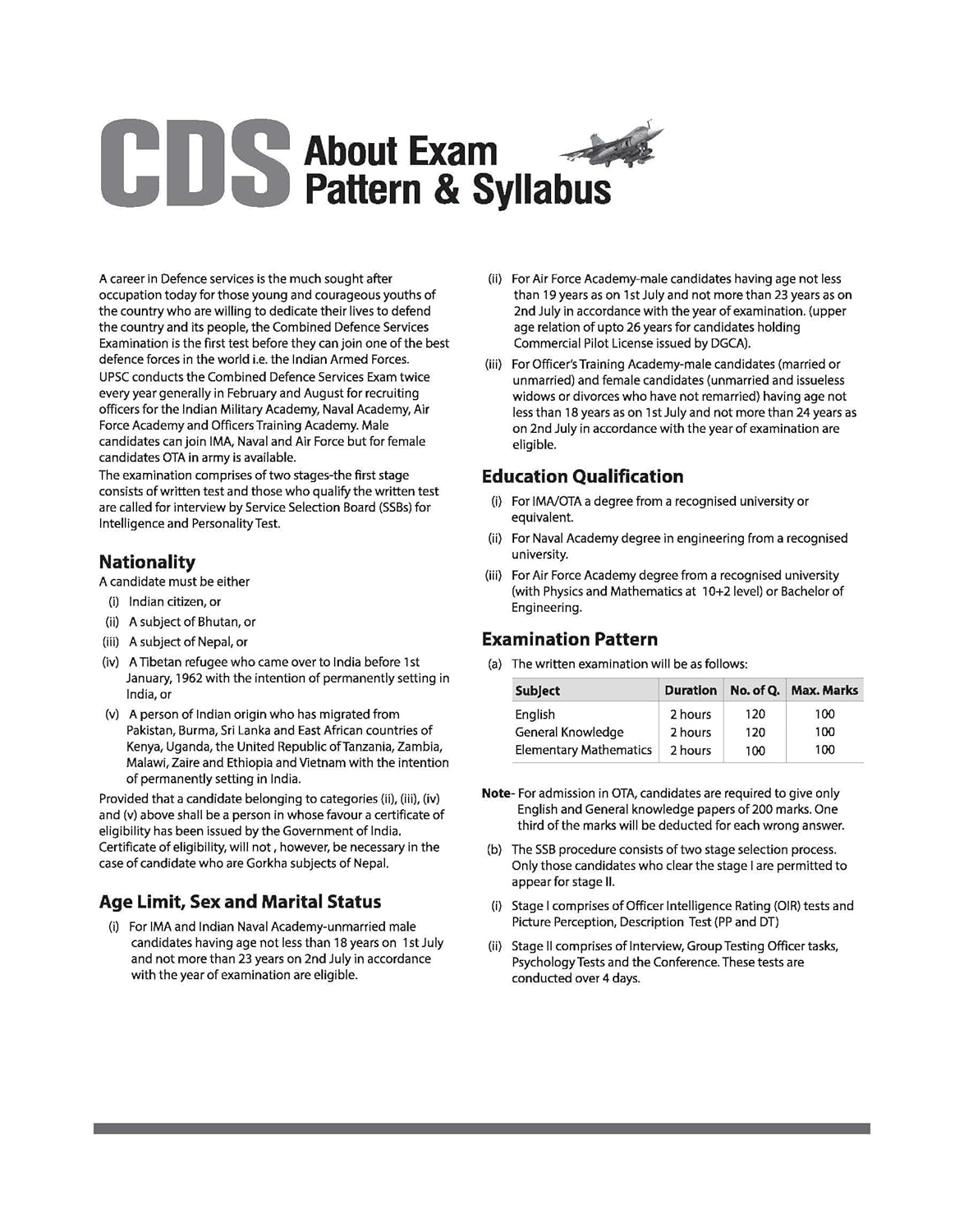 CDS About Exam Pattern & Syllabus

A career in Defence services is the much sought after occupation today for those young and courageous youths of the country who are willing to dedicate their lives to defend the country and its people, the Combined Defence Services Examination is the first test before they can join one of the best defence forces in the world i.e. the Indian Armed Forces.

UPSC conducts the Combined Defence Services Exam twice every year generally in February and August for recruiting officers for the Indian Military Academy, Naval Academy, Air Force Academy and Officers Training Academy. Male candidates can join IMA, Naval and Air Force but for female candidates OTA in army is available.

The examination comprises of two stages-the first stage consists of written test and those who qualify the written test are called for interview by Service Selection Board (SSBs) for Intelligence and Personality Test.

Nationality

A candidate must be either

(i) Indian citizen, or

(ii) A subject of Bhutan, or

(iii) A subject of Nepal, or

(iv) A Tibetan refugee who came over to India before 1st January, 1962 with the intention of permanently setting in India, or

(v) A person of Indian origin who has migrated from Pakistan, Burma, Sri Lanka and East African countries of Kenya, Uganda, the United Republic of Tanzania, Zambia, Malawi, Zaire and Ethiopia and Vietnam with the intention of permanently setting in India.

Provided that a candidate belonging to categories (ii), (iii), (iv) and (v) above shall be a person in whose favour a certificate of eligibility has been issued by the Government of India. Certificate of eligibility, will not , however, be necessary in the case of candidate who are Gorkha subjects of Nepal.

Age Limit, Sex and Marital Status

(i) For IMA and Indian Naval Academy-unmarried male candidates having age not less than 18 years on 1st July and not more than 23 years on 2nd July in accordance with the year of examination are eligible.

(ii) For Air Force Academy-male candidates having age not less than 19 years as on 1st July and not more than 23 years as on 2nd July in accordance with the year of examination. (upper age relation of upto 26 years for candidates holding Commercial Pilot License issued by DGCA).

(iii) For Officer's Training Academy-male candidates (married or unmarried) and female candidates (unmarried and issueless widows or divorces who have not remarried) having age not less than 18 years as on 1st July and not more than 24 years as on 2nd July in accordance with the year of examination are eligible.

Education Qualification

(i) For IMA/OTA a degree from a recognised university or equivalent.

(ii) For Naval Academy degree in engineering from a recognised university.

(iii) For Air Force Academy degree from a recognised university (with Physics and Mathematics at 10+2 level) or Bachelor of Engineering.

Examination Pattern

(a) The written examination will be as follows:

| Subject | Duration | No. of Q. | Max. Marks |
|---|---|---|---|
| English | 2 hours | 120 | 100 |
| General Knowledge | 2 hours | 120 | 100 |
| Elementary Mathematics | 2 hours | 100 | 100 |

Note- For admission in OTA, candidates are required to give only English and General knowledge papers of 200 marks. One third of the marks will be deducted for each wrong answer.

(b) The SSB procedure consists of two stage selection process. Only those candidates who clear the stage I are permitted to appear for stage II.

(i) Stage I comprises of Officer Intelligence Rating (OIR) tests and Picture Perception, Description Test (PP and DT)

(ii) Stage II comprises of Interview, Group Testing Officer tasks, Psychology Tests and the Conference. These tests are conducted over 4 days.